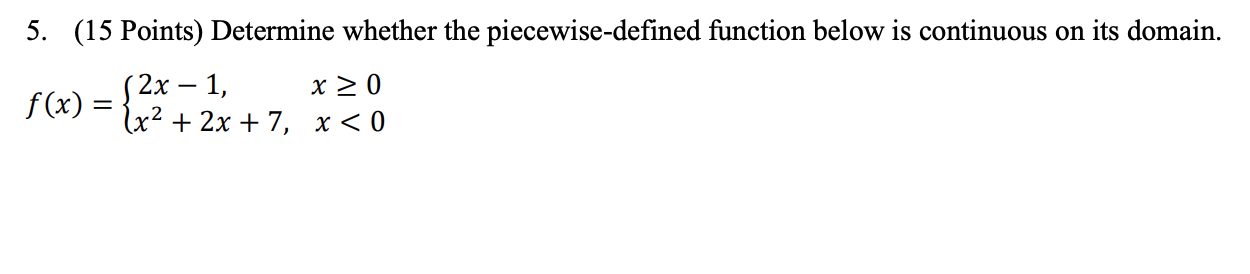 5. (15 Points) Determine whether the piecewise-defined function below is continuous on its domain.

$f(x) = \begin{cases} 2x - 1, & x \geq 0 \\ x^2 + 2x + 7, & x < 0 \end{cases}$